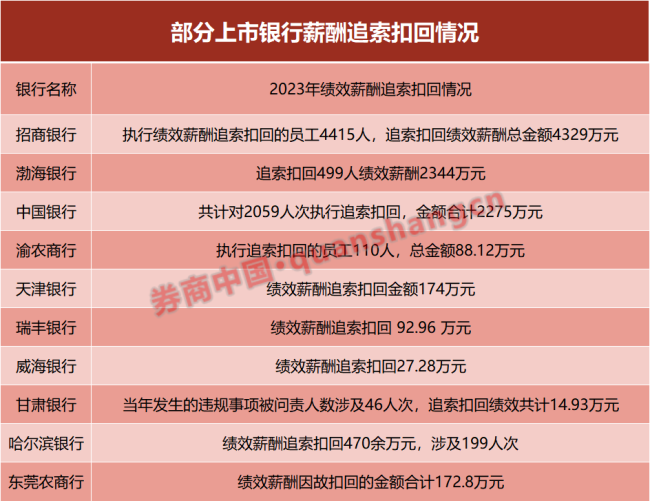 部分上市银行薪酬追索扣回情况

| 银行名称 | 2023年绩效薪酬追索扣回情况 |
|---|---|
| 招商银行 | 执行绩效薪酬追索扣回的员工4415人，追索扣回绩效薪酬总金额4329万元 |
| 渤海银行 | 追索扣回499人绩效薪酬2344万元 |
| 中国银行 | 共计对2059人次执行追索扣回，金额合计2275万元 |
| 渝农商行 | 执行追索扣回的员工110人，总金额88.12万元 |
| 天津银行 | 绩效薪酬追索扣回金额174万元 |
| 瑞丰银行 | 绩效薪酬追索扣回 92.96 万元 |
| 威海银行 | 绩效薪酬追索扣回27.28万元 |
| 甘肃银行 | 当年发生的违规事项被问责人数涉及46人次，追索扣回绩效共计14.93万元 |
| 哈尔滨银行 | 绩效薪酬追索扣回470余万元，涉及199人次 |
| 东莞农商行 | 绩效薪酬因故扣回的金额合计172.8万元 |

券商中国·quanshang.cn